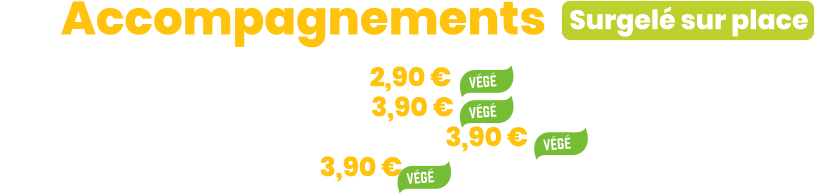 Accompagnements Surgelé sur place

2,90 € VÉGÉ
3,90 € VÉGÉ
3,90 € VÉGÉ
3,90 € VÉGÉ